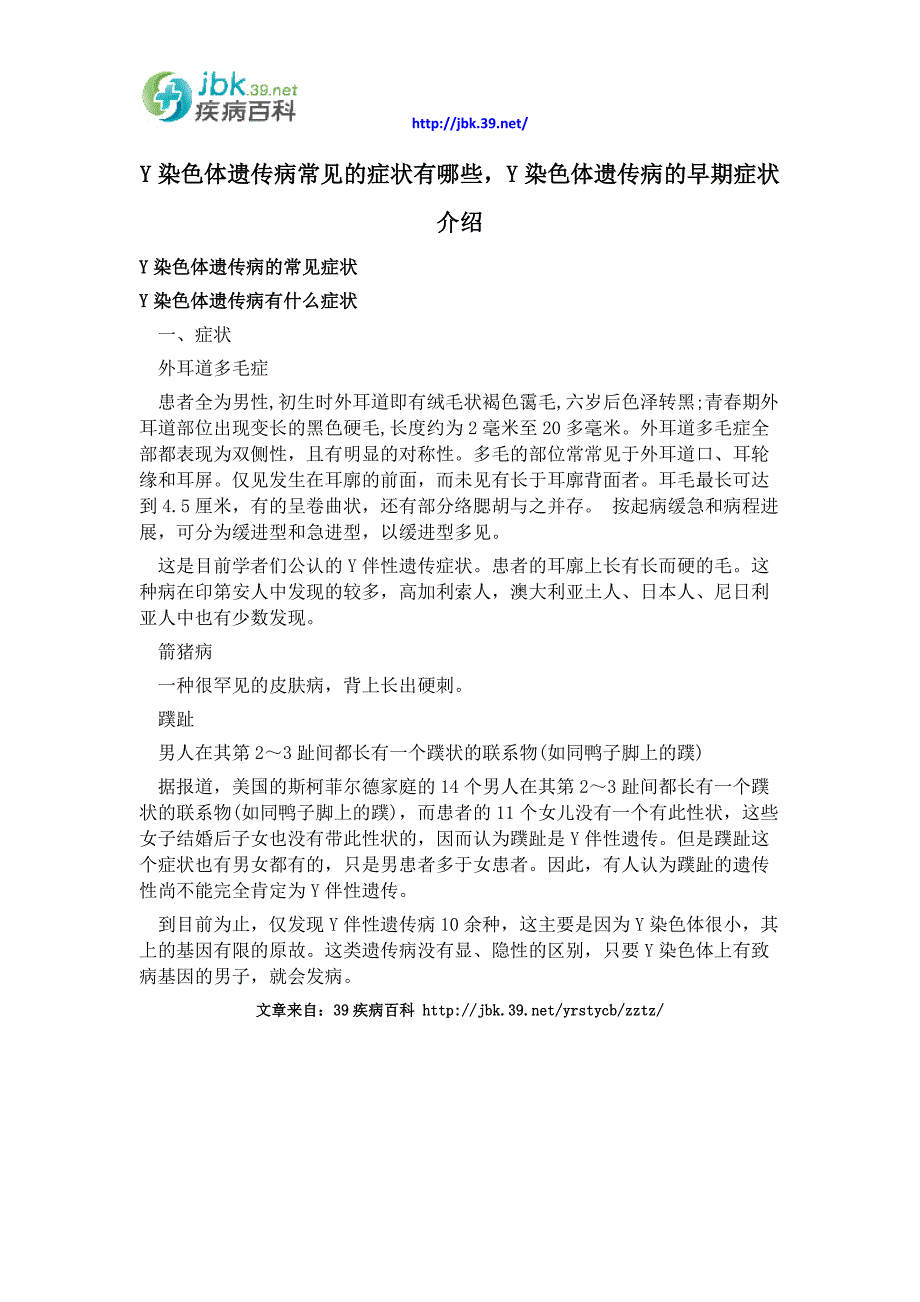 jbk.39.net
疾病百科

http://jbk.39.net/

Y染色体遗传病常见的症状有哪些，Y染色体遗传病的早期症状介绍

Y染色体遗传病的常见症状

Y染色体遗传病有什么症状

一、症状

外耳道多毛症

患者全为男性,初生时外耳道即有绒毛状褐色霭毛,六岁后色泽转黑;青春期外耳道部位出现变长的黑色硬毛,长度约为2毫米至20多毫米。外耳道多毛症全部都表现为双侧性，且有明显的对称性。多毛的部位常常见于外耳道口、耳轮缘和耳屏。仅见发生在耳廓的前面，而未见有长于耳廓背面者。耳毛最长可达到4.5厘米，有的呈卷曲状，还有部分络腮胡与之并存。 按起病缓急和病程进展，可分为缓进型和急进型，以缓进型多见。

这是目前学者们公认的Y伴性遗传症状。患者的耳廓上长有长而硬的毛。这种病在印第安人中发现的较多，高加利索人，澳大利亚土人、日本人、尼日利亚人中也有少数发现。

箭猪病

一种很罕见的皮肤病，背上长出硬刺。

蹼趾

男人在其第2～3趾间都长有一个蹼状的联系物(如同鸭子脚上的蹼)

据报道，美国的斯柯菲尔德家庭的14个男人在其第2～3趾间都长有一个蹼状的联系物(如同鸭子脚上的蹼)，而患者的11个女儿没有一个有此性状，这些女子结婚后子女也没有带此性状的，因而认为蹼趾是Y伴性遗传。但是蹼趾这个症状也有男女都有的，只是男患者多于女患者。因此，有人认为蹼趾的遗传性尚不能完全肯定为Y伴性遗传。

到目前为止，仅发现Y伴性遗传病10余种，这主要是因为Y染色体很小，其上的基因有限的原故。这类遗传病没有显、隐性的区别，只要Y染色体上有致病基因的男子，就会发病。

文章来自：39疾病百科 http://jbk.39.net/yrstycb/zztz/